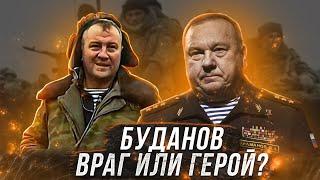 БУДАНОВ
ВРАГ ИЛИ ГЕРОЙ?